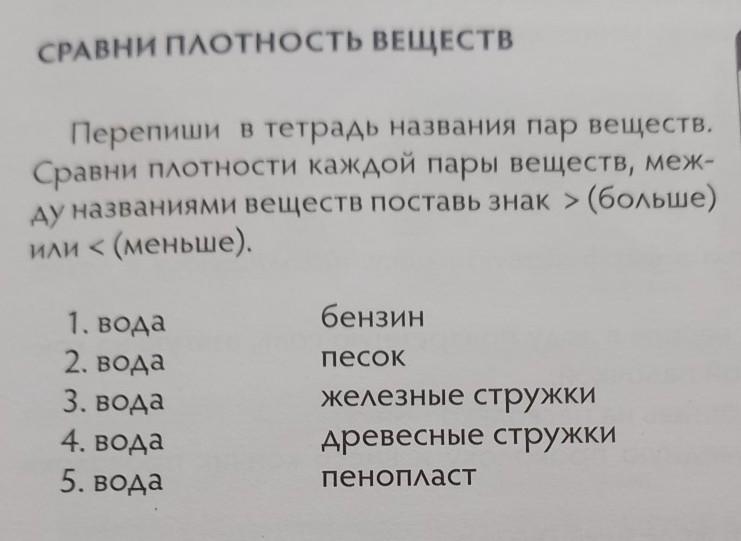 СРАВНИ ПЛОТНОСТЬ ВЕЩЕСТВ

Перепиши в тетрадь названия пар веществ. Сравни плотности каждой пары веществ, между названиями веществ поставь знак > (больше) или < (меньше).

1. вода бензин
2. вода песок
3. вода железные стружки
4. вода древесные стружки
5. вода пенопласт